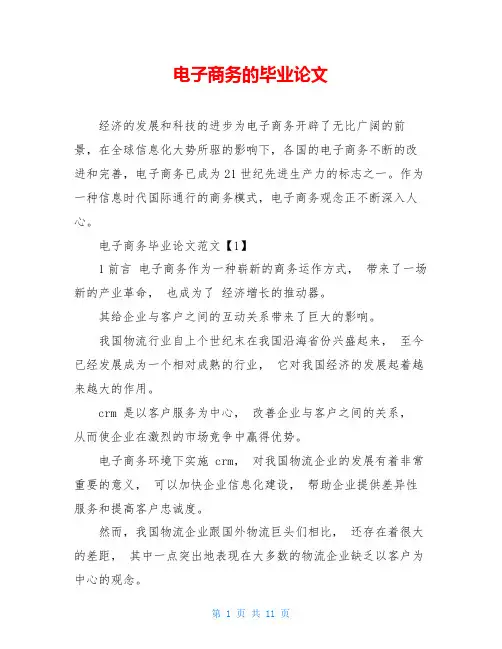 电子商务的毕业论文

经济的发展和科技的进步为电子商务开辟了无比广阔的前景，在全球信息化大势所驱的影响下，各国的电子商务不断的改进和完善，电子商务已成为21世纪先进生产力的标志之一。作为一种信息时代国际通行的商务模式，电子商务观念正不断深入人心。

电子商务毕业论文范文【1】

1前言 电子商务作为一种崭新的商务运作方式， 带来了一场新的产业革命， 也成为了 经济增长的推动器。

其给企业与客户之间的互动关系带来了巨大的影响。

我国物流行业自上个世纪末在我国沿海省份兴盛起来， 至今已经发展成为一个相对成熟的行业， 它对我国经济的发展起着越来越大的作用。

crm 是以客户服务为中心， 改善企业与客户之间的关系，从而使企业在激烈的市场竞争中赢得优势。

电子商务环境下实施 crm， 对我国物流企业的发展有着非常重要的意义， 可以加快企业信息化建设， 帮助企业提供差异性服务和提高客户忠诚度。

然而，我国物流企业跟国外物流巨头们相比， 还存在着很大的差距， 其中一点突出地表现在大多数的物流企业缺乏以客户为中心的观念。

第 1 页 共 11 页